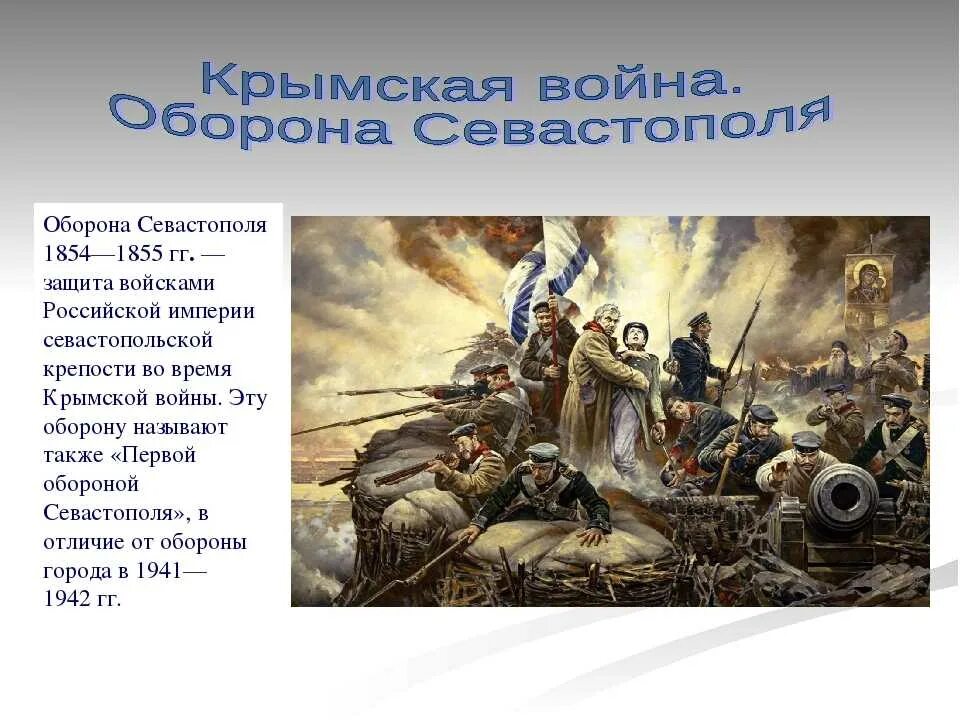 Крымская война.
Оборона Севастополя

Оборона Севастополя 1854—1855 гг. — защита войсками Российской империи севастопольской крепости во время Крымской войны. Эту оборону называют также «Первой обороной Севастополя», в отличие от обороны города в 1941—1942 гг.